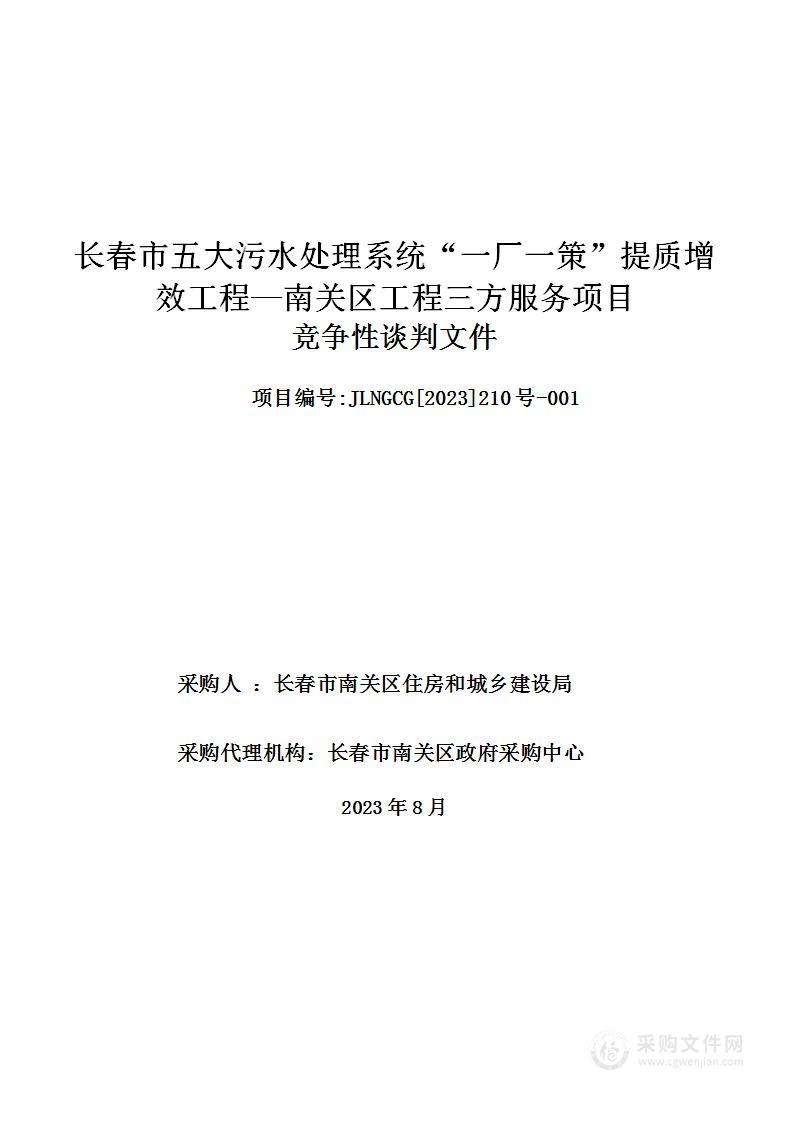 长春市五大污水处理系统“一厂一策”提质增效工程—南关区工程三方服务项目
竞争性谈判文件

项目编号:JLNGCG[2023]210号-001

采购人 ：长春市南关区住房和城乡建设局

采购代理机构：长春市南关区政府采购中心

2023年8月

采购文件网
www.cgwenjian.com